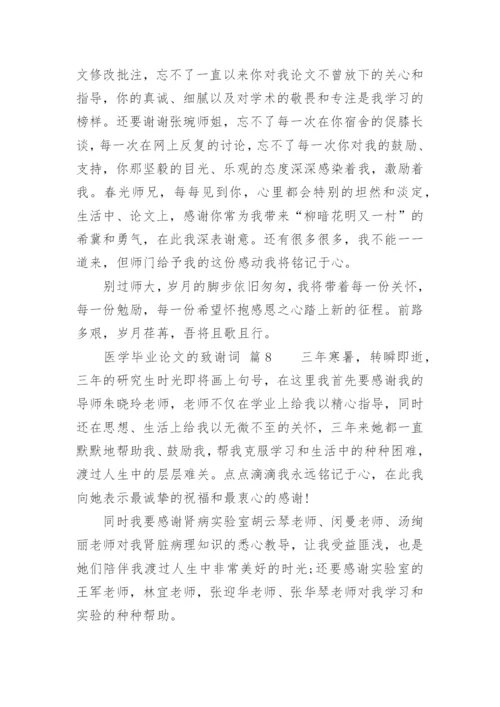 文修改批注，忘不了一直以来你对我论文不曾放下的关心和指导，你的真诚、细腻以及对学术的敬畏和专注是我学习的榜样。还要谢谢张琬师姐，忘不了每一次在你宿舍的促膝长谈，每一次在网上反复的讨论，忘不了每一次你对我的鼓励、支持，你那坚毅的目光、乐观的态度深深感染着我，激励着我。春光师兄，每每见到你，心里都会特别的坦然和淡定，生活中、论文上，感谢你常为我带来“柳暗花明又一村”的希冀和勇气，在此我深表谢意。还有很多很多，我不能一一道来，但师门给予我的这份感动我将铭记于心。

别过师大，岁月的脚步依旧匆匆，我将带着每一份关怀，每一份勉励，每一份希望怀抱感恩之心踏上新的征程。前路多艰，岁月荏苒，吾将且歌且行。

医学毕业论文的致谢词 篇8　　三年寒暑，转瞬即逝，三年的研究生时光即将画上句号，在这里我首先要感谢我的导师朱晓玲老师，老师不仅在学业上给我以精心指导，同时还在思想、生活上给我以无微不至的关怀，三年来她都一直默默地帮助我、鼓励我，帮我克服学习和生活中的种种困难，渡过人生中的层层难关。点点滴滴我永远铭记于心，在此我向她表示最诚挚的祝福和最衷心的感谢！

同时我要感谢肾病实验室胡云琴老师、闵曼老师、汤绚丽老师对我肾脏病理知识的悉心教导，让我受益匪浅，也是她们陪伴我渡过人生中非常美好的时光；还要感谢实验室的王军老师，林宜老师，张迎华老师、张华琴老师对我学习和实验的种种帮助。